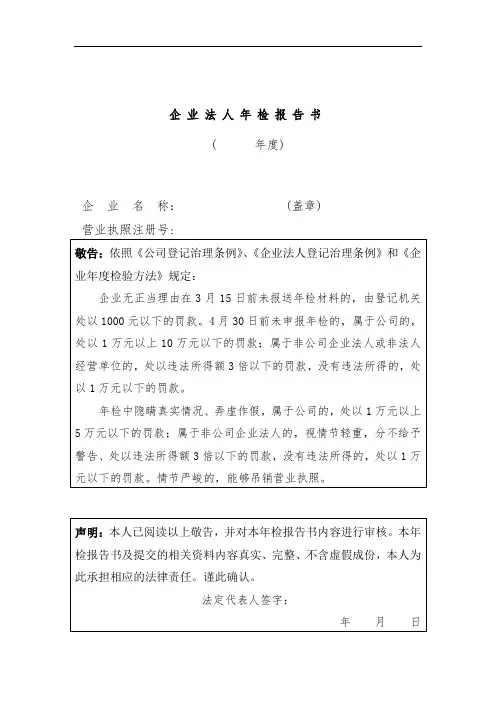 企业法人年检报告书

（　　年度）

企　业　名　称：　　　　　　　　（盖章）

营业执照注册号：

敬告：依照《公司登记治理条例》、《企业法人登记治理条例》和《企业年度检验方法》规定：

企业无正当理由在3月15日前未报送年检材料的，由登记机关处以1000元以下的罚款。4月30日前未申报年检的，属于公司的，处以1万元以上10万元以下的罚款；属于非公司企业法人或非法人经营单位的，处以违法所得额3倍以下的罚款，没有违法所得的，处以1万元以下的罚款。

年检中隐瞒真实情况、弄虚作假，属于公司的，处以1万元以上5万元以下的罚款；属于非公司企业法人的，视情节轻重，分不给予警告、处以违法所得额3倍以下的罚款，没有违法所得的，处以1万元以下的罚款。情节严峻的，能够吊销营业执照。

声明：本人已阅读以上敬告，并对本年检报告书内容进行审核。本年检报告书及提交的相关资料内容真实、完整、不含虚假成份，本人为此承担相应的法律责任。谨此确认。

法定代表人签字：

年　月　日